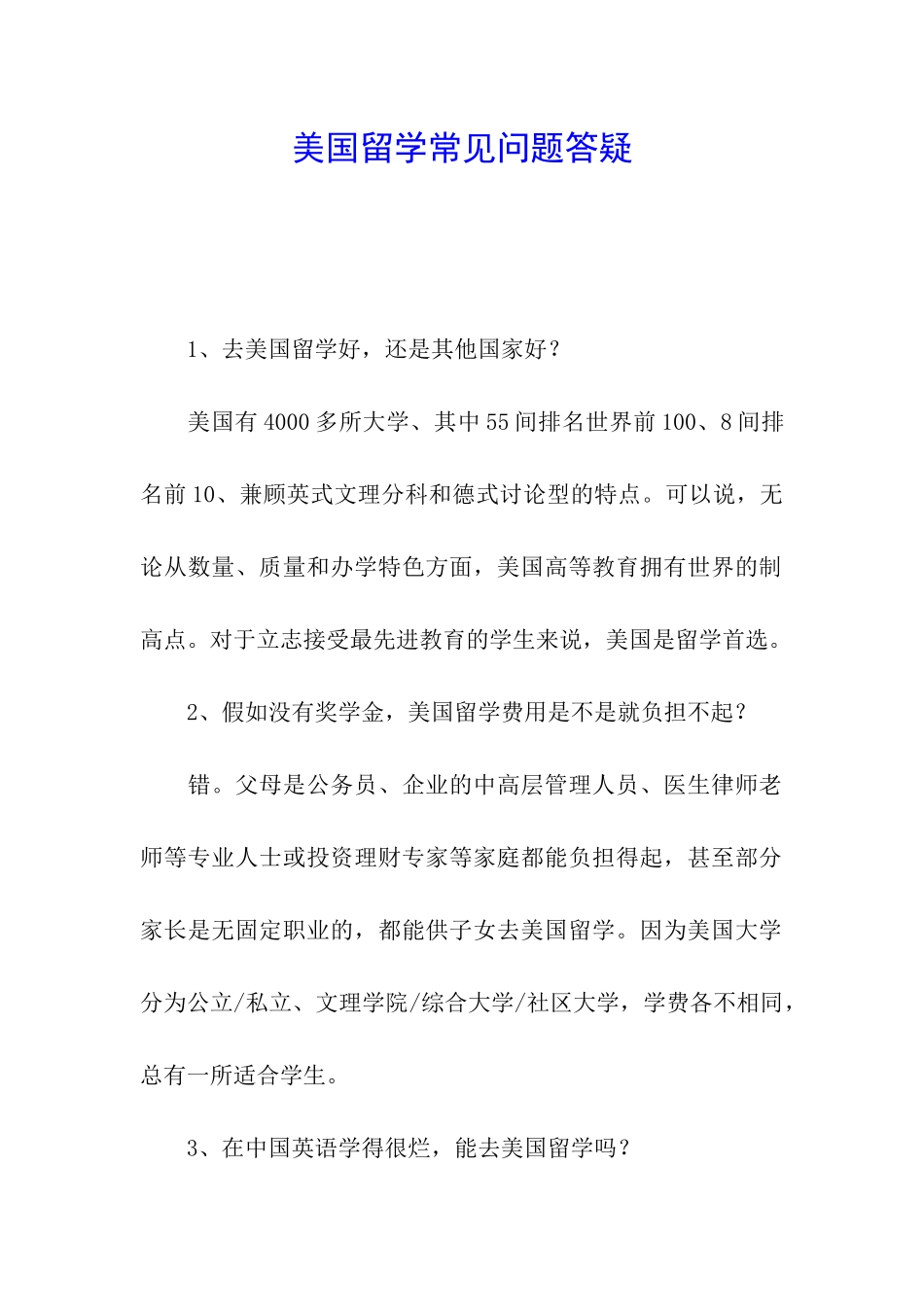 美国留学常见问题答疑

1、去美国留学好，还是其他国家好？

美国有4000多所大学、其中55间排名世界前100、8间排名前10、兼顾英式文理分科和德式讨论型的特点。可以说，无论从数量、质量和办学特色方面，美国高等教育拥有世界的制高点。对于立志接受最先进教育的学生来说，美国是留学首选。

2、假如没有奖学金，美国留学费用是不是就负担不起？

错。父母是公务员、企业的中高层管理人员、医生律师老师等专业人士或投资理财专家等家庭都能负担得起，甚至部分家长是无固定职业的，都能供子女去美国留学。因为美国大学分为公立/私立、文理学院/综合大学/社区大学，学费各不相同，总有一所适合学生。

3、在中国英语学得很烂，能去美国留学吗？